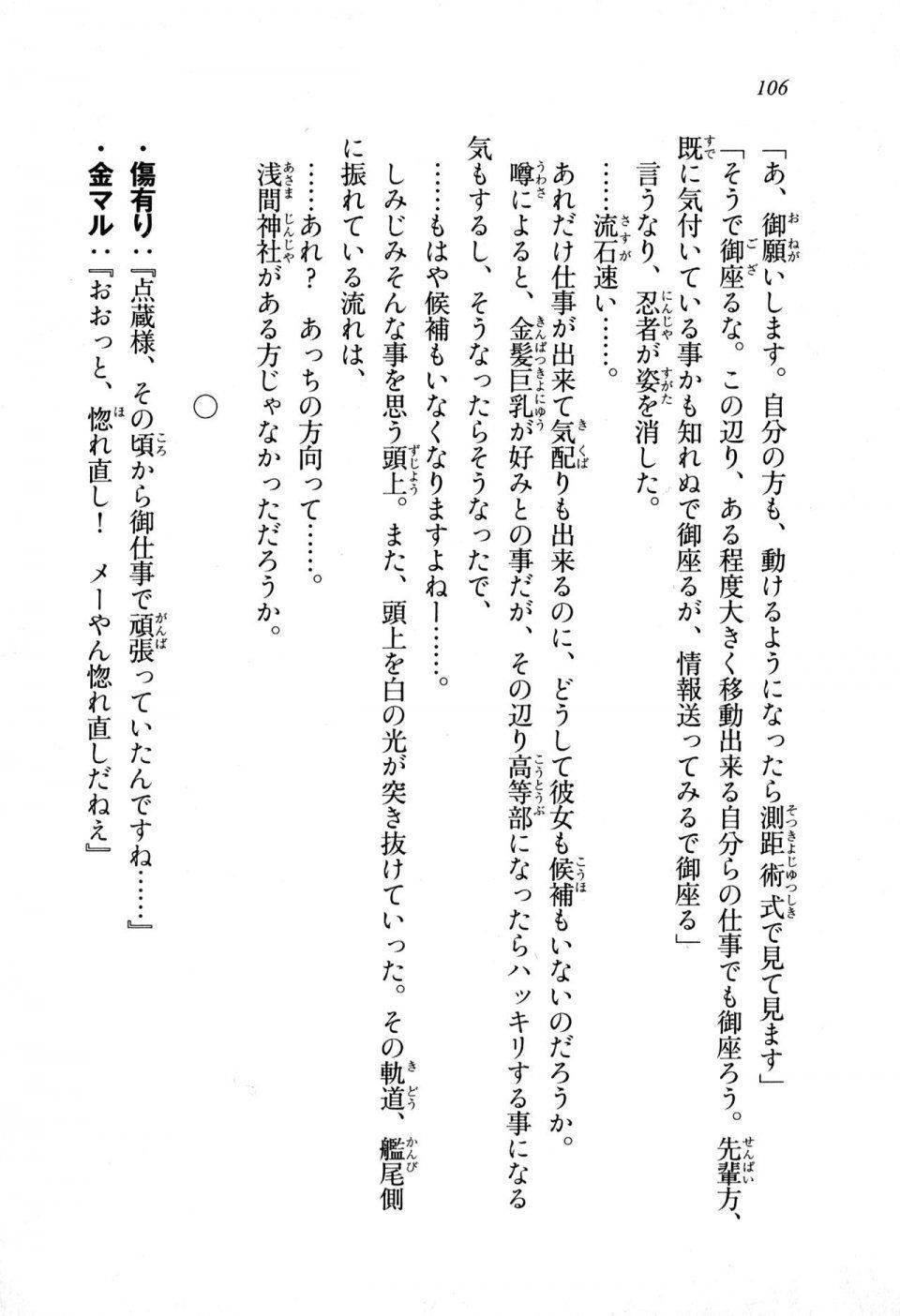 106

「あ、御願いします。自分の方も、動けるようになったら測距術式で見て見ます」
「そうで御座るな。この辺り、ある程度大きく移動出来る自分らの仕事でも御座ろう。先輩方、既に気付いている事かも知れぬで御座るが、情報送ってみるで御座る」
言うなり、忍者が姿を消した。
……流石速い……。
あれだけ仕事が出来て気配りも出来るのに、どうして彼女も候補もいないのだろうか。
噂によると、金髪巨乳が好みとの事だが、その辺り高等部になったらハッキリする事になる気もするし、そうなったらそうなったで、
……もはや候補もいなくなりますよねー……。
しみじみそんな事を思う頭上。また、頭上を白の光が突き抜けていった。その軌道、艦尾側に振れている流れは、
……あれ？　あっちの方向って……。
浅間神社がある方じゃなかっただろうか。

○

・傷有り：『点蔵様、その頃から御仕事で頑張っていたんですね……』
・金マル：『おおっと、惚れ直し！　メーやん惚れ直しだねえ』